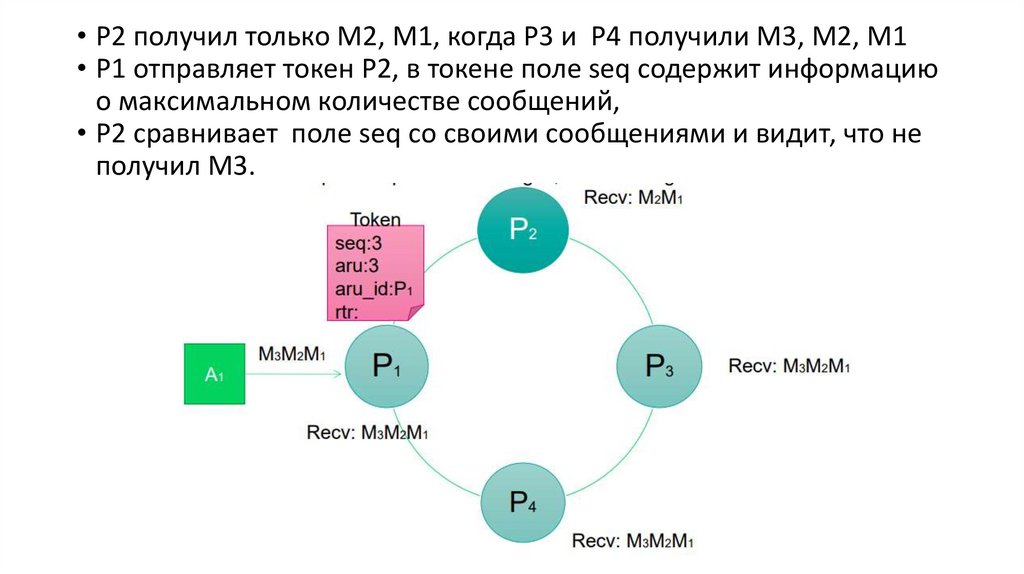 • P2 получил только M2, M1, когда P3 и P4 получили M3, M2, M1
• P1 отправляет токен P2, в токене поле seq содержит информацию о максимальном количестве сообщений,
• P2 сравнивает поле seq со своими сообщениями и видит, что не получил M3.

Recv: $M_2M_1$

Token
seq:3
aru:3
aru_id:$P_1$
rtr:

$P_2$

$A_1$

$M_3M_2M_1$

$P_1$

$P_3$

Recv: $M_3M_2M_1$

Recv: $M_3M_2M_1$

$P_4$

Recv: $M_3M_2M_1$